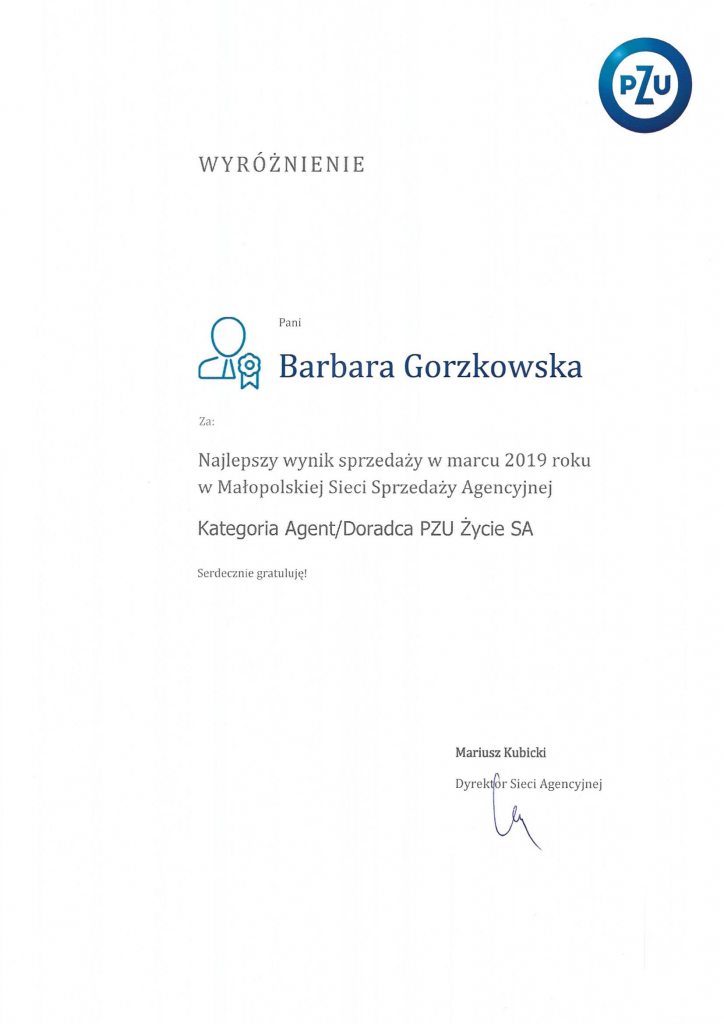 PZU

WYRÓŻNIENIE

Pani

Barbara Gorzkowska

Za:

Najlepszy wynik sprzedaży w marcu 2019 roku w Małopolskiej Sieci Sprzedaży Agencyjnej

Kategoria Agent/Doradca PZU Życie SA

Serdecznie gratuluję!

Mariusz Kubicki

Dyrektor Sieci Agencyjnej